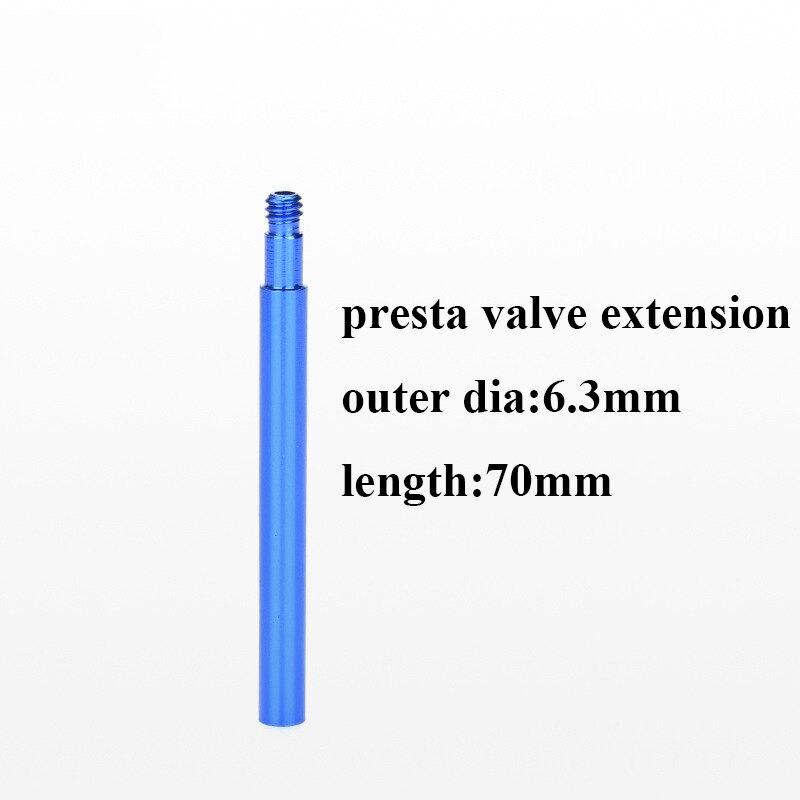 presta valve extension

outer dia:6.3mm

length:70mm